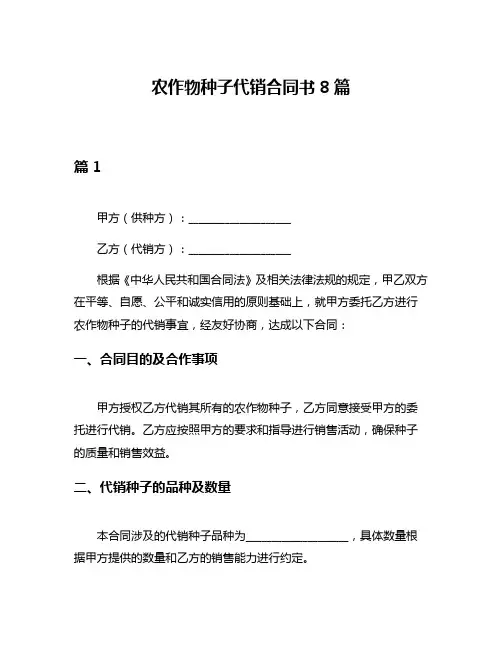 农作物种子代销合同书 8 篇

篇 1

甲方（供种方）：__________________

乙方（代销方）：__________________

根据《中华人民共和国合同法》及相关法律法规的规定，甲乙双方在平等、自愿、公平和诚实信用的原则基础上，就甲方委托乙方进行农作物种子的代销事宜，经友好协商，达成以下合同：

一、合同目的及合作事项

甲方授权乙方代销其所有的农作物种子，乙方同意接受甲方的委托进行代销。乙方应按照甲方的要求和指导进行销售活动，确保种子的质量和销售效益。

二、代销种子的品种及数量

本合同涉及的代销种子品种为__________________，具体数量根据甲方提供的数量和乙方的销售能力进行约定。